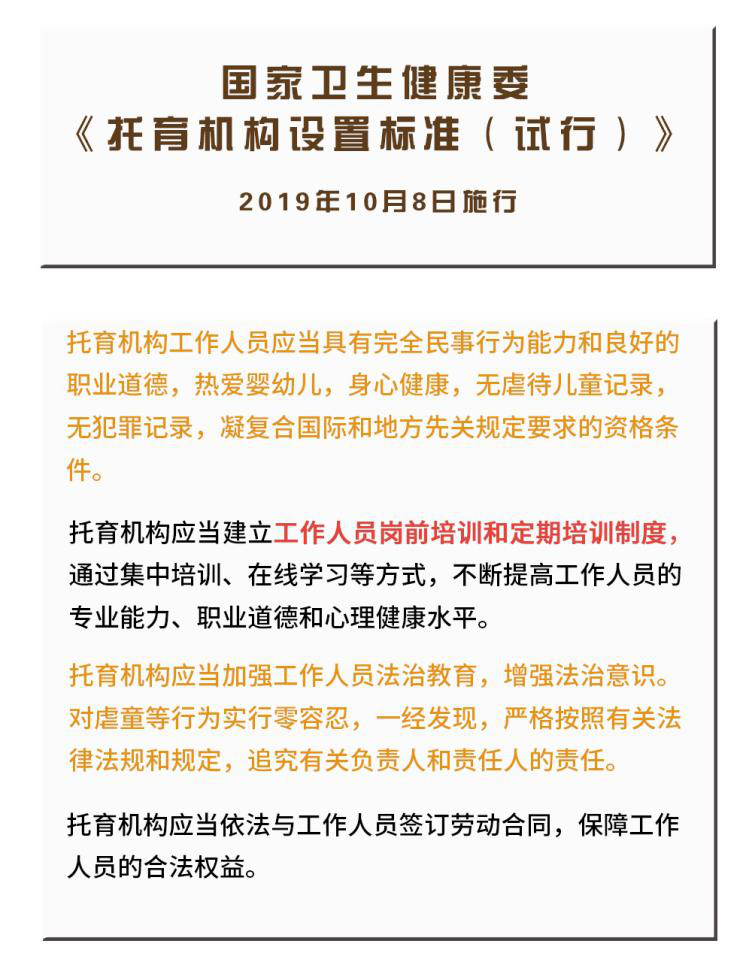 国家卫生健康委
《托育机构设置标准（试行）》

2019年10月8日施行

托育机构工作人员应当具有完全民事行为能力和良好的职业道德，热爱婴幼儿，身心健康，无虐待儿童记录，无犯罪记录，凝复合国际和地方先关规定要求的资格条件。

托育机构应当建立工作人员岗前培训和定期培训制度，通过集中培训、在线学习等方式，不断提高工作人员的专业能力、职业道德和心理健康水平。

托育机构应当加强工作人员法治教育，增强法治意识。对虐童等行为实行零容忍，一经发现，严格按照有关法律法规和规定，追究有关负责人和责任人的责任。

托育机构应当依法与工作人员签订劳动合同，保障工作人员的合法权益。